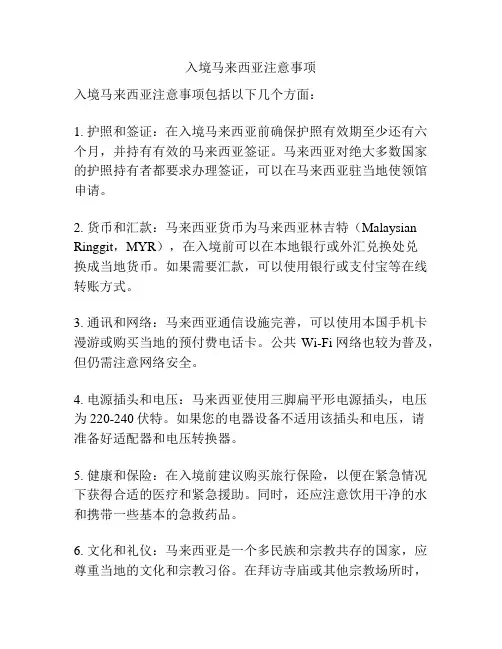 入境马来西亚注意事项

入境马来西亚注意事项包括以下几个方面：

1. 护照和签证：在入境马来西亚前确保护照有效期至少还有六个月，并持有有效的马来西亚签证。马来西亚对绝大多数国家的护照持有者都要求办理签证，可以在马来西亚驻当地使领馆申请。

2. 货币和汇款：马来西亚货币为马来西亚林吉特（Malaysian Ringgit，MYR），在入境前可以在本地银行或外汇兑换处兑换成当地货币。如果需要汇款，可以使用银行或支付宝等在线转账方式。

3. 通讯和网络：马来西亚通信设施完善，可以使用本国手机卡漫游或购买当地的预付费电话卡。公共 Wi-Fi 网络也较为普及，但仍需注意网络安全。

4. 电源插头和电压：马来西亚使用三脚扁平形电源插头，电压为 220-240 伏特。如果您的电器设备不适用该插头和电压，请准备好适配器和电压转换器。

5. 健康和保险：在入境前建议购买旅行保险，以便在紧急情况下获得合适的医疗和紧急援助。同时，还应注意饮用干净的水和携带一些基本的急救药品。

6. 文化和礼仪：马来西亚是一个多民族和宗教共存的国家，应尊重当地的文化和宗教习俗。在拜访寺庙或其他宗教场所时，